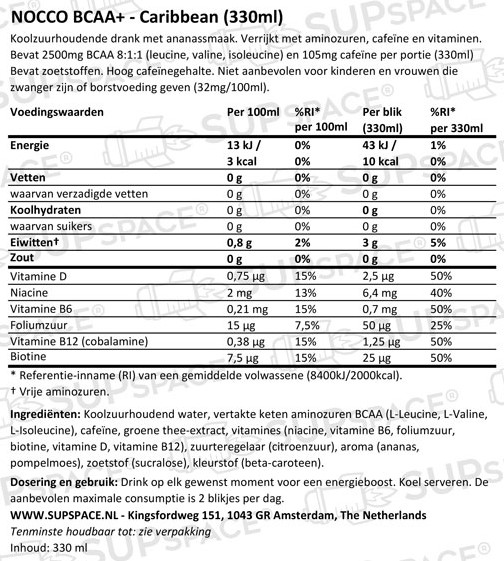 NOCCO BCAA+ - Caribbean (330ml)

Koolzuurhoudende drank met ananassmaak. Verrijkt met aminozuren, cafeïne en vitaminen. Bevat 2500mg BCAA 8:1:1 (leucine, valine, isoleucine) en 105mg cafeïne per portie (330ml) Bevat zoetstoffen. Hoog cafeïnegehalte. Niet aanbevolen voor kinderen en vrouwen die zwanger zijn of borstvoeding geven (32mg/100ml).

| Voedingswaarden | Per 100ml | %RI* per 100ml | Per blik (330ml) | %RI* per 330ml |
|---|---|---|---|---|
| Energie | 13 kJ / 3 kcal | 0% 0% | 43 kJ / 10 kcal | 1% 0% |
| Vetten | 0 g | 0% | 0 g | 0% |
| waarvan verzadigde vetten | 0 g | 0% | 0 g | 0% |
| Koolhydraten | 0 g | 0% | 0 g | 0% |
| waarvan suikers | 0 g | 0% | 0 g | 0% |
| Eiwitten† | 0,8 g | 2% | 3 g | 5% |
| Zout | 0 g | 0% | 0 g | 0% |
| Vitamine D | 0,75 µg | 15% | 2,5 µg | 50% |
| Niacine | 2 mg | 13% | 6,4 mg | 40% |
| Vitamine B6 | 0,21 mg | 15% | 0,7 mg | 50% |
| Foliumzuur | 15 µg | 7,5% | 50 µg | 25% |
| Vitamine B12 (cobalamine) | 0,38 µg | 15% | 1,25 µg | 50% |
| Biotine | 7,5 µg | 15% | 25 µg | 50% |

* Referentie-inname (RI) van een gemiddelde volwassene (8400kJ/2000kcal).
† Vrije aminozuren.

Ingrediënten: Koolzuurhoudend water, vertakte keten aminozuren BCAA (L-Leucine, L-Valine, L-Isoleucine), cafeïne, groene thee-extract, vitamines (niacine, vitamine B6, foliumzuur, biotine, vitamine D, vitamine B12), zuurteregelaar (citroenzuur), aroma (ananas, pompelmoes), zoetstof (sucralose), kleurstof (beta-caroteen).

Dosering en gebruik: Drink op elk gewenst moment voor een energieboost. Koel serveren. De aanbevolen maximale consumptie is 2 blikjes per dag.

WWW.SUPSPACE.NL - Kingsfordweg 151, 1043 GR Amsterdam, The Netherlands
Tenminste houdbaar tot: zie verpakking
Inhoud: 330 ml